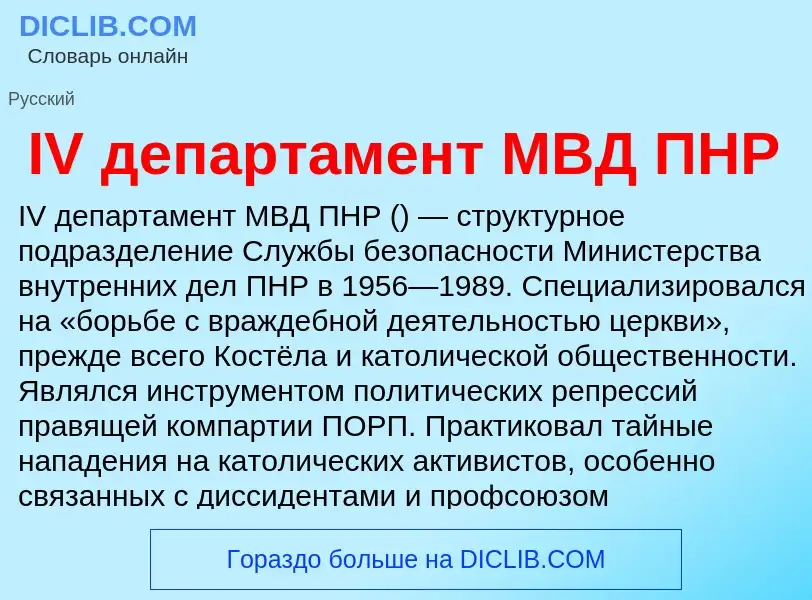 DICLIB.COM
Словарь онлайн

Русский

IV департамент МВД ПНР

IV департамент МВД ПНР () — структурное подразделение Службы безопасности Министерства внутренних дел ПНР в 1956—1989. Специализировался на «борьбе с враждебной деятельностью церкви», прежде всего Костёла и католической общественности. Являлся инструментом политических репрессий правящей компартии ПОРП. Практиковал тайные нападения на католических активистов, особенно связанных с диссидентами и профсоюзом

Гораздо больше на DICLIB.COM